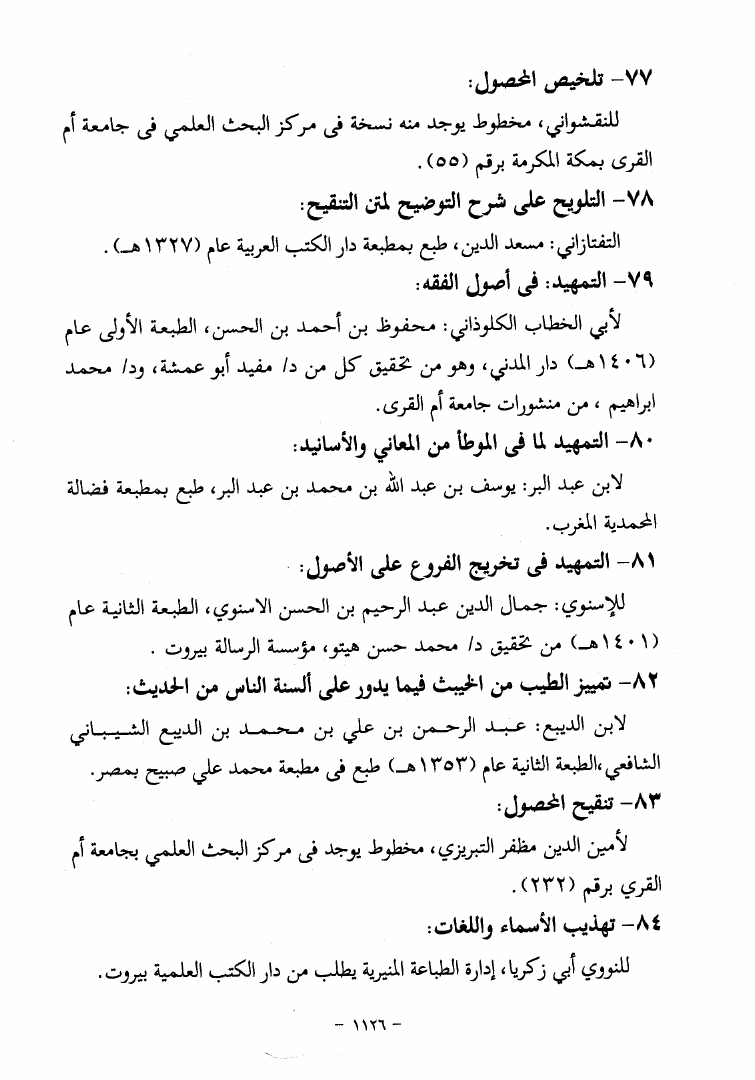 ٧٧- تلخيص المحصول:

للنقشواني، مخطوط يوجد منه نسخة فى مركز البحث العلمي فى جامعة أم القرى بمكة المكرمة برقم (٥٥).

٧٨- التلويح على شرح التوضيح لمتن التنقيح:

التفتازاني: مسعد الدين، طبع بمطبعة دار الكتب العربية عام (١٣٢٧هـ).

٧٩- التمهيد: فى أصول الفقه:

لأبي الخطاب الكلوذاني: محفوظ بن أحمد بن الحسن، الطبعة الأولى عام (١٤٠٦هـ) دار المدني، وهو من تحقيق كل من د/ مفيد أبو عمشة، ود/ محمد ابراهيم ، من منشورات جامعة أم القرى.

٨٠- التمهيد لما فى الموطأ من المعاني والأسانيد:

لابن عبد البر: يوسف بن عبد الله بن محمد بن عبد البر، طبع بمطبعة فضالة المحمدية المغرب.

٨١- التمهيد فى تخريج الفروع على الأصول:

للإسنوي: جمال الدين عبد الرحيم بن الحسن الاسنوي، الطبعة الثانية عام (١٤٠١هـ) من تحقيق د/ محمد حسن هيتو، مؤسسة الرسالة بيروت .

٨٢- تمييز الطيب من الخبيث فيما يدور على ألسنة الناس من الحديث:

لابن الديبع: عبد الرحمن بن علي بن محمد بن الديبع الشيباني الشافعي،الطبعة الثانية عام (١٣٥٣هـ) طبع فى مطبعة محمد علي صبيح بمصر.

٨٣- تنقيح المحصول:

لأمين الدين مظفر التبريزي، مخطوط يوجد فى مركز البحث العلمي بجامعة أم القري برقم (٢٣٢).

٨٤- تهذيب الأسماء واللغات:

للنووي أبي زكريا، إدارة الطباعة المنيرية يطلب من دار الكتب العلمية بيروت.

- ١١٢٦ -